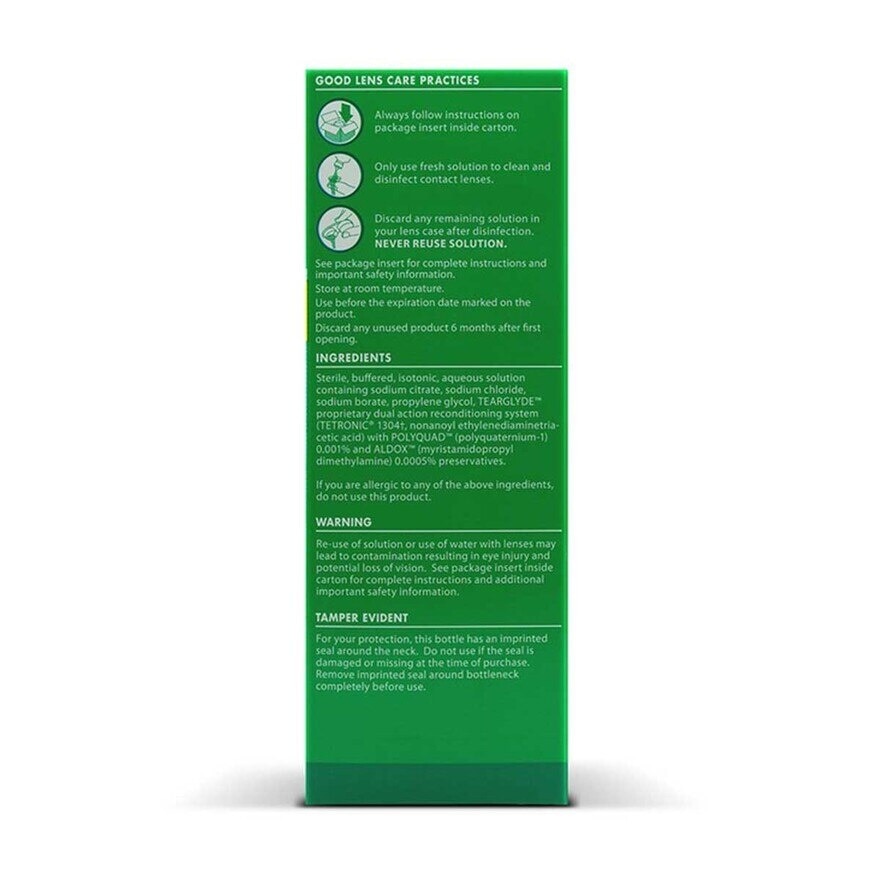 GOOD LENS CARE PRACTICES

Always follow instructions on package insert inside carton.

Only use fresh solution to clean and disinfect contact lenses.

Discard any remaining solution in your lens case after disinfection. NEVER REUSE SOLUTION.

See package insert for complete instructions and important safety information.

Store at room temperature.

Use before the expiration date marked on the product.

Discard any unused product 6 months after first opening.

INGREDIENTS

Sterile, buffered, isotonic, aqueous solution containing sodium citrate, sodium chloride, sodium borate, propylene glycol, TEARGLYDE™ proprietary dual action reconditioning system (TETRONIC® 1304†, nonanoyl ethylenediaminetriacetic acid) with POLYQUAD™ (polyquaternium-1) 0.001% and ALDOX™ (myristamidopropyl dimethylamine) 0.0005% preservatives.

If you are allergic to any of the above ingredients, do not use this product.

WARNING

Re-use of solution or use of water with lenses may lead to contamination resulting in eye injury and potential loss of vision. See package insert inside carton for complete instructions and additional important safety information.

TAMPER EVIDENT

For your protection, this bottle has an imprinted seal around the neck. Do not use if the seal is damaged or missing at the time of purchase. Remove imprinted seal around bottleneck completely before use.